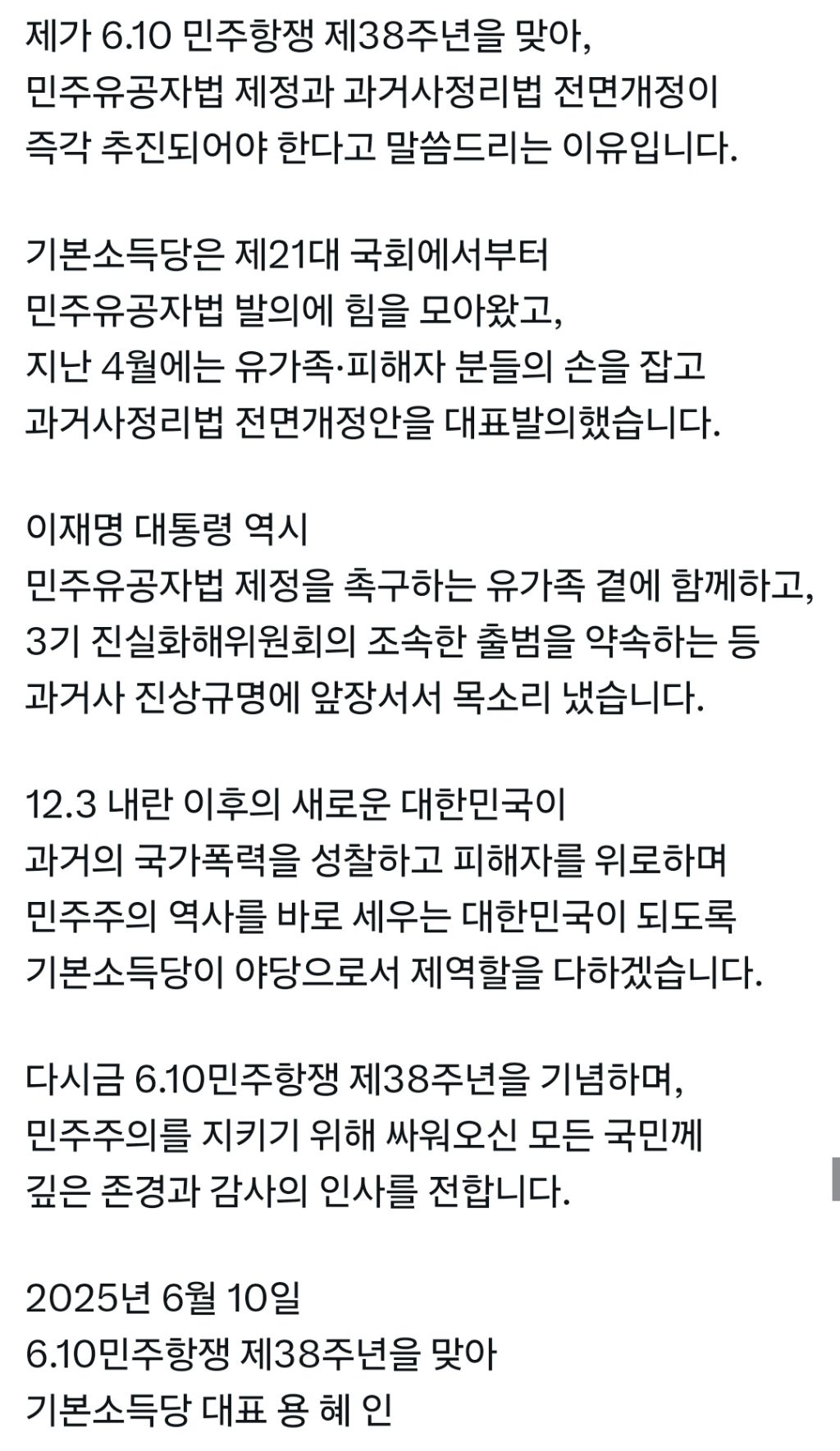 제가 6.10 민주항쟁 제38주년을 맞아,
민주유공자법 제정과 과거사정리법 전면개정이
즉각 추진되어야 한다고 말씀드리는 이유입니다.

기본소득당은 제21대 국회에서부터
민주유공자법 발의에 힘을 모아왔고,
지난 4월에는 유가족·피해자 분들의 손을 잡고
과거사정리법 전면개정안을 대표발의했습니다.

이재명 대통령 역시
민주유공자법 제정을 촉구하는 유가족 곁에 함께하고,
3기 진실화해위원회의 조속한 출범을 약속하는 등
과거사 진상규명에 앞장서서 목소리 냈습니다.

12.3 내란 이후의 새로운 대한민국이
과거의 국가폭력을 성찰하고 피해자를 위로하며
민주주의 역사를 바로 세우는 대한민국이 되도록
기본소득당이 야당으로서 제역할을 다하겠습니다.

다시금 6.10민주항쟁 제38주년을 기념하며,
민주주의를 지키기 위해 싸워오신 모든 국민께
깊은 존경과 감사의 인사를 전합니다.

2025년 6월 10일
6.10민주항쟁 제38주년을 맞아
기본소득당 대표 용 혜 인